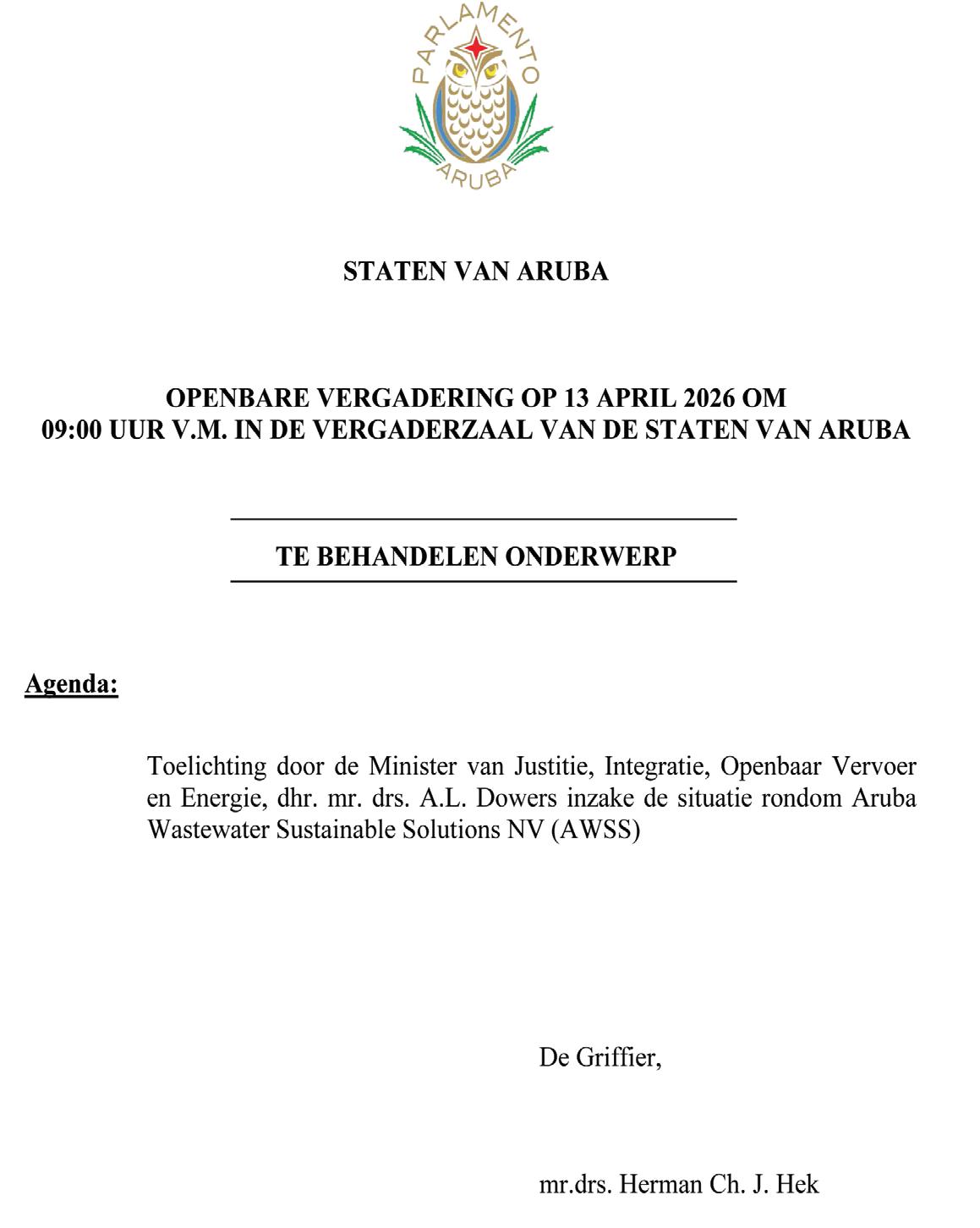 PARLAMENTO
ARUBA

STATEN VAN ARUBA

OPENBARE VERGADERING OP 13 APRIL 2026 OM 09:00 UUR V.M. IN DE VERGADERZAAL VAN DE STATEN VAN ARUBA

TE BEHANDELEN ONDERWERP

Agenda:

Toelichting door de Minister van Justitie, Integratie, Openbaar Vervoer en Energie, dhr. mr. drs. A.L. Dowers inzake de situatie rondom Aruba Wastewater Sustainable Solutions NV (AWSS)

De Griffier,

mr.drs. Herman Ch. J. Hek